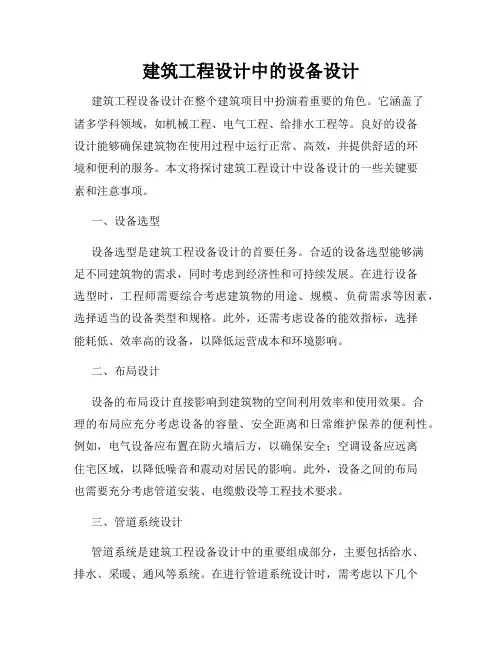 建筑工程设计中的设备设计

建筑工程设备设计在整个建筑项目中扮演着重要的角色。它涵盖了诸多学科领域，如机械工程、电气工程、给排水工程等。良好的设备设计能够确保建筑物在使用过程中运行正常、高效，并提供舒适的环境和便利的服务。本文将探讨建筑工程设计中设备设计的一些关键要素和注意事项。

一、设备选型

设备选型是建筑工程设备设计的首要任务。合适的设备选型能够满足不同建筑物的需求，同时考虑到经济性和可持续发展。在进行设备选型时，工程师需要综合考虑建筑物的用途、规模、负荷需求等因素，选择适当的设备类型和规格。此外，还需考虑设备的能效指标，选择能耗低、效率高的设备，以降低运营成本和环境影响。

二、布局设计

设备的布局设计直接影响到建筑物的空间利用效率和使用效果。合理的布局应充分考虑设备的容量、安全距离和日常维护保养的便利性。例如，电气设备应布置在防火墙后方，以确保安全；空调设备应远离住宅区域，以降低噪音和震动对居民的影响。此外，设备之间的布局也需要充分考虑管道安装、电缆敷设等工程技术要求。

三、管道系统设计

管道系统是建筑工程设备设计中的重要组成部分，主要包括给水、排水、采暖、通风等系统。在进行管道系统设计时，需考虑以下几个